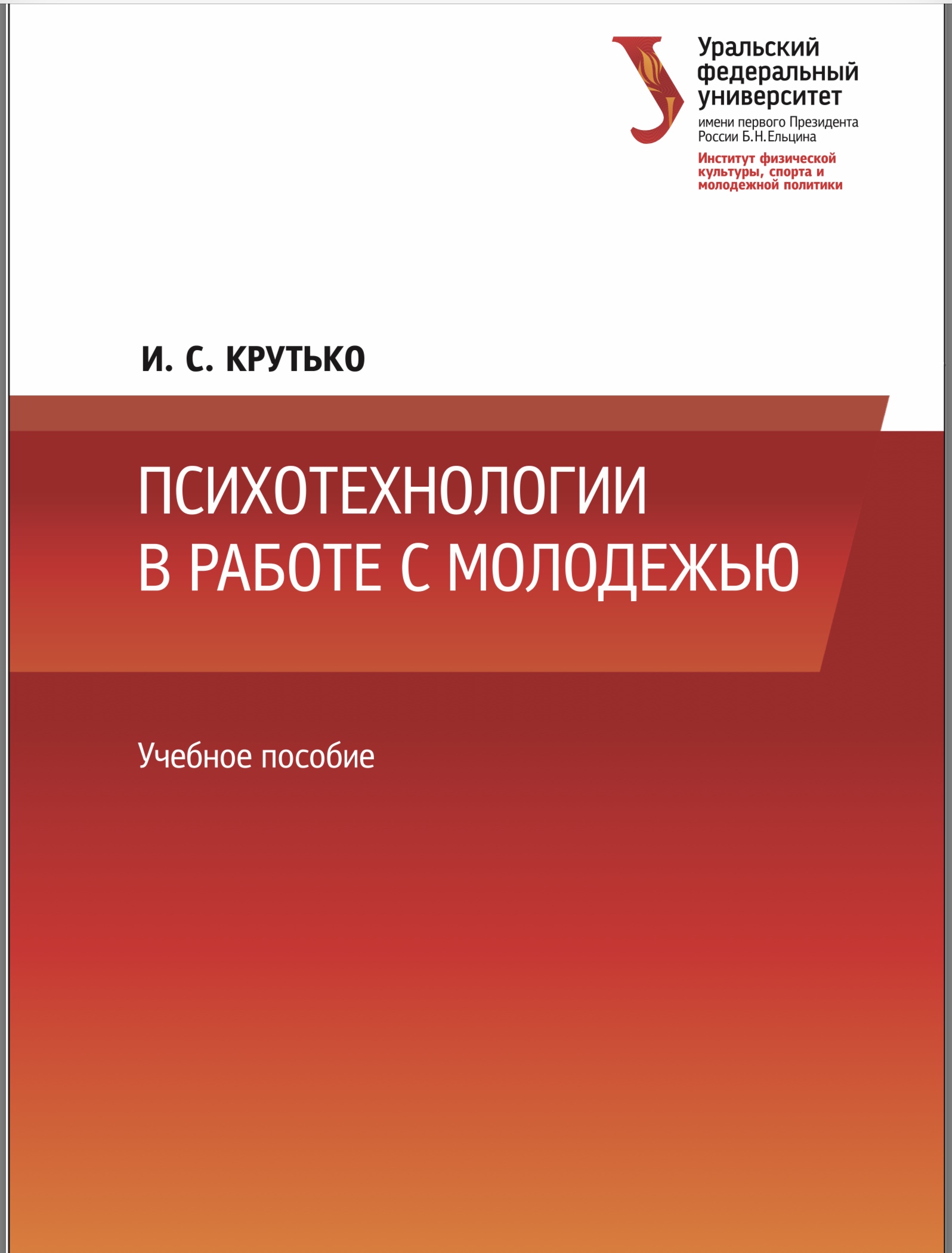 Уральский федеральный университет
имени первого Президента России Б.Н.Ельцина
Институт физической культуры, спорта и молодежной политики

И. С. КРУТЬКО

ПСИХОТЕХНОЛОГИИ В РАБОТЕ С МОЛОДЕЖЬЮ

Учебное пособие